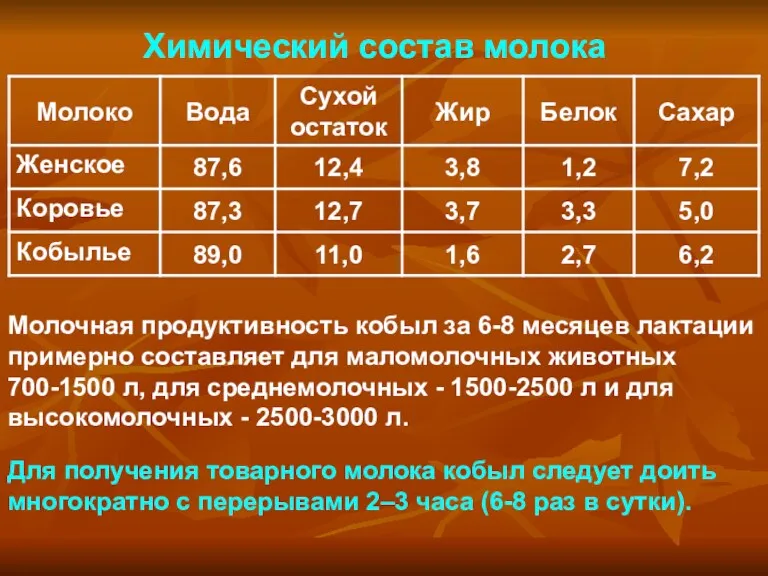 Химический состав молока

| Молоко | Вода | Сухой остаток | Жир | Белок | Сахар |
|---|---|---|---|---|---|
| Женское | 87,6 | 12,4 | 3,8 | 1,2 | 7,2 |
| Коровье | 87,3 | 12,7 | 3,7 | 3,3 | 5,0 |
| Кобылье | 89,0 | 11,0 | 1,6 | 2,7 | 6,2 |

Молочная продуктивность кобыл за 6-8 месяцев лактации примерно составляет для маломолочных животных 700-1500 л, для среднемолочных - 1500-2500 л и для высокомолочных - 2500-3000 л.

Для получения товарного молока кобыл следует доить многократно с перерывами 2–3 часа (6-8 раз в сутки).